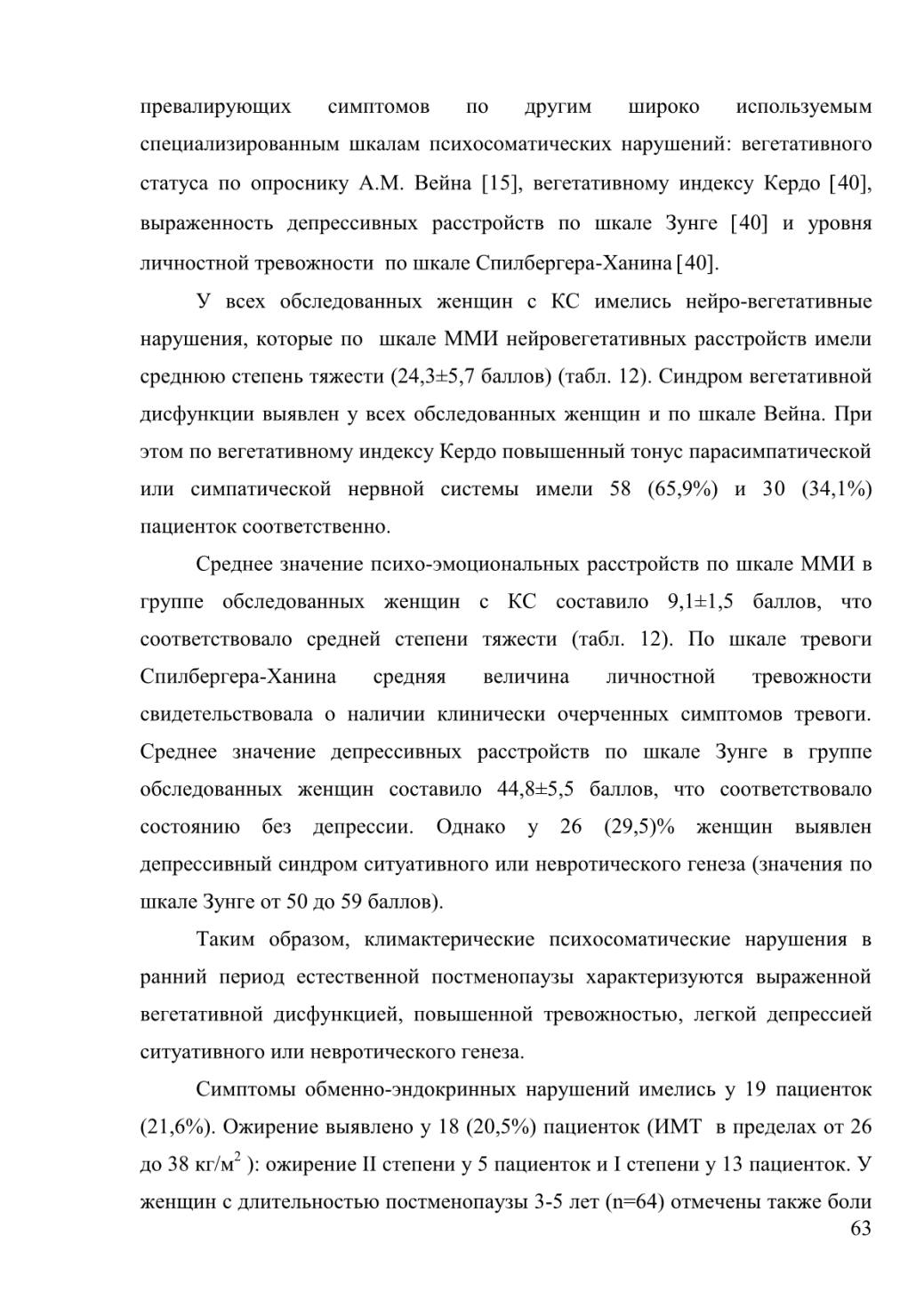 превалирующих симптомов по другим широко используемым специализированным шкалам психосоматических нарушений: вегетативного статуса по опроснику А.М. Вейна [15], вегетативному индексу Кердо [40], выраженность депрессивных расстройств по шкале Зунге [40] и уровня личностной тревожности по шкале Спилбергера-Ханина [40].

У всех обследованных женщин с КС имелись нейро-вегетативные нарушения, которые по шкале ММИ нейровегетативных расстройств имели среднюю степень тяжести (24,3±5,7 баллов) (табл. 12). Синдром вегетативной дисфункции выявлен у всех обследованных женщин и по шкале Вейна. При этом по вегетативному индексу Кердо повышенный тонус парасимпатической или симпатической нервной системы имели 58 (65,9%) и 30 (34,1%) пациенток соответственно.

Среднее значение психо-эмоциональных расстройств по шкале ММИ в группе обследованных женщин с КС составило 9,1±1,5 баллов, что соответствовало средней степени тяжести (табл. 12). По шкале тревоги Спилбергера-Ханина средняя величина личностной тревожности свидетельствовала о наличии клинически очерченных симптомов тревоги. Среднее значение депрессивных расстройств по шкале Зунге в группе обследованных женщин составило 44,8±5,5 баллов, что соответствовало состоянию без депрессии. Однако у 26 (29,5)% женщин выявлен депрессивный синдром ситуативного или невротического генеза (значения по шкале Зунге от 50 до 59 баллов).

Таким образом, климактерические психосоматические нарушения в ранний период естественной постменопаузы характеризуются выраженной вегетативной дисфункцией, повышенной тревожностью, легкой депрессией ситуативного или невротического генеза.

Симптомы обменно-эндокринных нарушений имелись у 19 пациенток (21,6%). Ожирение выявлено у 18 (20,5%) пациенток (ИМТ в пределах от 26 до 38 кг/м$^2$ ): ожирение II степени у 5 пациенток и I степени у 13 пациенток. У женщин с длительностью постменопаузы 3-5 лет (n=64) отмечены также боли

63